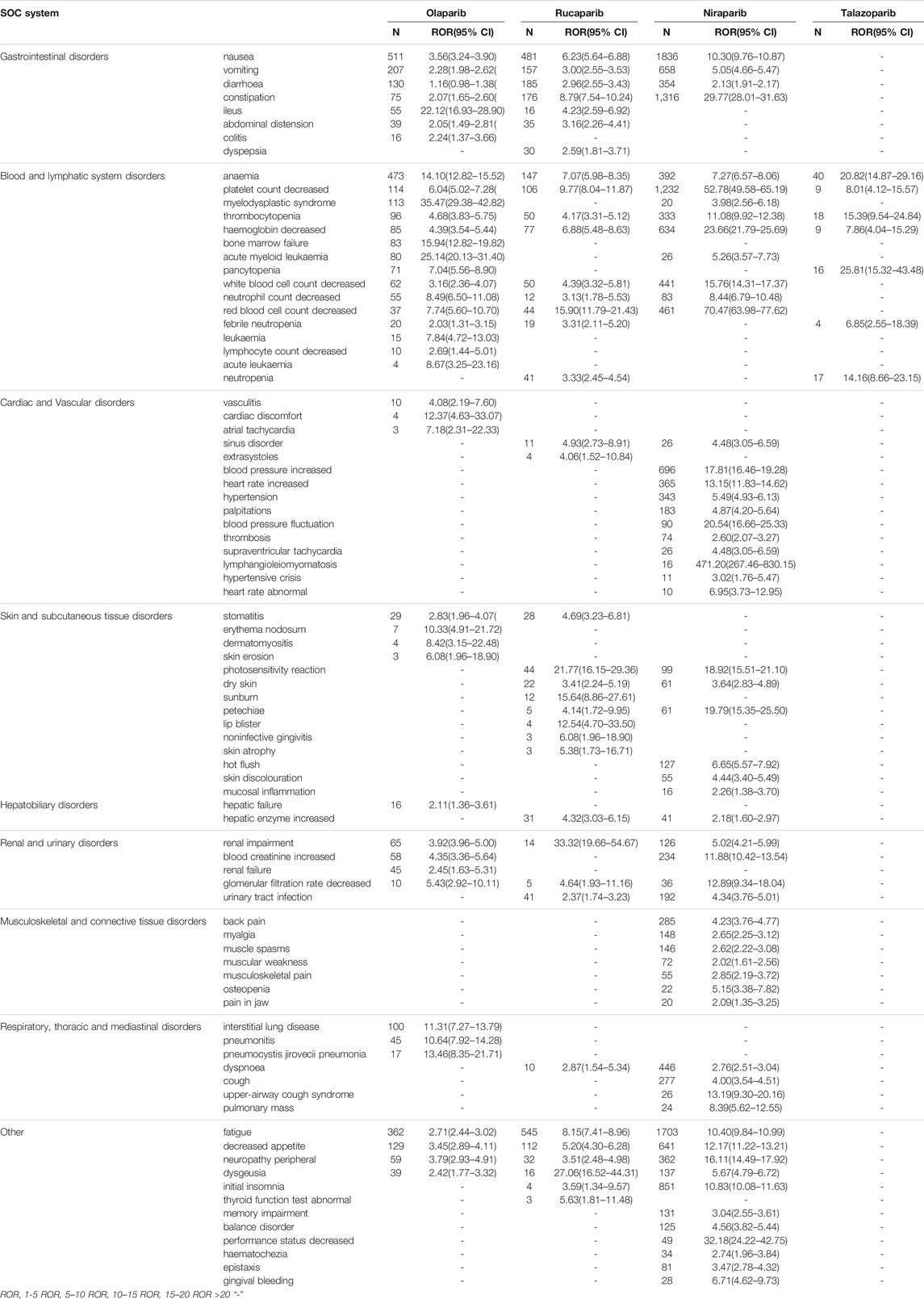 | SOC system | | Olaparib N | Olaparib ROR(95% CI) | Rucaparib N | Rucaparib ROR(95% CI) | Niraparib N | Niraparib ROR(95% CI) | Talazoparib N | Talazoparib ROR(95% CI) |
|---|---|---|---|---|---|---|---|---|---|
| Gastrointestinal disorders | nausea | 511 | 3.56(3.24–3.90) | 481 | 6.23(5.64–6.88) | 1836 | 10.30(9.76–10.87) | | - |
| | vomiting | 207 | 2.28(1.98–2.62( | 157 | 3.00(2.55–3.53) | 658 | 5.05(4.66–5.47) | | - |
| | diarrhoea | 130 | 1.16(0.98–1.38( | 185 | 2.96(2.55–3.43) | 354 | 2.13(1.91–2.17) | | - |
| | constipation | 75 | 2.07(1.65–2.60( | 176 | 8.79(7.54–10.24) | 1,316 | 29.77(28.01–31.63) | | - |
| | ileus | 55 | 22.12(16.93–28.90) | 16 | 4.23(2.59–6.92) | | - | | - |
| | abdominal distension | 39 | 2.05(1.49–2.81( | 35 | 3.16(2.26–4.41) | | - | | - |
| | colitis | 16 | 2.24(1.37–3.66) | | - | | - | | - |
| | dyspepsia | | - | 30 | 2.59(1.81–3.71) | | - | | - |
| Blood and lymphatic system disorders | anaemia | 473 | 14.10(12.82–15.52) | 147 | 7.07(5.98–8.35) | 392 | 7.27(6.57–8.06) | 40 | 20.82(14.87–29.16) |
| | platelet count decreased | 114 | 6.04(5.02–7.28( | 106 | 9.77(8.04–11.87) | 1,232 | 52.78(49.58–65.19) | 9 | 8.01(4.12–15.57) |
| | myelodysplastic syndrome | 113 | 35.47(29.38–42.82) | | - | 20 | 3.98(2.56–6.18) | | - |
| | thrombocytopenia | 96 | 4.68(3.83–5.75) | 50 | 4.17(3.31–5.12) | 333 | 11.08(9.92–12.38) | 18 | 15.39(9.54–24.84) |
| | haemoglobin decreased | 85 | 4.39(3.54–5.44) | 77 | 6.88(5.48–8.63) | 634 | 23.66(21.79–25.69) | 9 | 7.86(4.04–15.29) |
| | bone marrow failure | 83 | 15.94(12.82–19.82) | | - | | - | | - |
| | acute myeloid leukaemia | 80 | 25.14(20.13–31.40) | | - | 26 | 5.26(3.57–7.73) | | - |
| | pancytopenia | 71 | 7.04(5.56–8.90) | | - | | - | 16 | 25.81(15.32–43.48) |
| | white blood cell count decreased | 62 | 3.16(2.36–4.07) | 50 | 4.39(3.32–5.81) | 441 | 15.76(14.31–17.37) | | - |
| | neutrophil count decreased | 55 | 8.49(6.50–11.08) | 12 | 3.13(1.78–5.53) | 83 | 8.44(6.79–10.48) | | - |
| | red blood cell count decreased | 37 | 7.74(5.60–10.70) | 44 | 15.90(11.79–21.43) | 461 | 70.47(63.98–77.62) | | - |
| | febrile neutropenia | 20 | 2.03(1.31–3.15) | 19 | 3.31(2.11–5.20) | | - | 4 | 6.85(2.55–18.39) |
| | leukaemia | 15 | 7.84(4.72–13.03) | | - | | - | | - |
| | lymphocyte count decreased | 10 | 2.69(1.44–5.01) | | - | | - | | - |
| | acute leukaemia | 4 | 8.67(3.25–23.16) | | - | | - | | - |
| | neutropenia | | - | 41 | 3.33(2.45–4.54) | | - | 17 | 14.16(8.66–23.15) |
| Cardiac and Vascular disorders | vasculitis | 10 | 4.08(2.19–7.60) | | - | | - | | - |
| | cardiac discomfort | 4 | 12.37(4.63–33.07) | | - | | - | | - |
| | atrial tachycardia | 3 | 7.18(2.31–22.33) | | - | | - | | - |
| | sinus disorder | | - | 11 | 4.93(2.73–8.91) | 26 | 4.48(3.05–6.59) | | - |
| | extrasystoles | | - | 4 | 4.06(1.52–10.84) | | - | | - |
| | blood pressure increased | | - | | - | 696 | 17.81(16.46–19.28) | | - |
| | heart rate increased | | - | | - | 365 | 13.15(11.83–14.62) | | - |
| | hypertension | | - | | - | 343 | 5.49(4.93–6.13) | | - |
| | palpitations | | - | | - | 183 | 4.87(4.20–5.64) | | - |
| | blood pressure fluctuation | | - | | - | 90 | 20.54(16.66–25.33) | | - |
| | thrombosis | | - | | - | 74 | 2.60(2.07–3.27) | | - |
| | supraventricular tachycardia | | - | | - | 26 | 4.48(3.05–6.59) | | - |
| | lymphangioleiomyomatosis | | - | | - | 16 | 471.20(267.46–830.15) | | - |
| | hypertensive crisis | | - | | - | 11 | 3.02(1.76–5.47) | | - |
| | heart rate abnormal | | - | | - | 10 | 6.95(3.73–12.95) | | - |
| Skin and subcutaneous tissue disorders | stomatitis | 29 | 2.83(1.96–4.07( | 28 | 4.69(3.23–6.81) | | - | | - |
| | erythema nodosum | 7 | 10.33(4.91–21.72) | | - | | - | | - |
| | dermatomyositis | 4 | 8.42(3.15–22.48) | | - | | - | | - |
| | skin erosion | 3 | 6.08(1.96–18.90) | | - | | - | | - |
| | photosensitivity reaction | | - | 44 | 21.77(16.15–29.36) | 99 | 18.92(15.51–21.10) | | - |
| | dry skin | | - | 22 | 3.41(2.24–5.19) | 61 | 3.64(2.83–4.89) | | - |
| | sunburn | | - | 12 | 15.64(8.86–27.61) | | - | | - |
| | petechiae | | - | 5 | 4.14(1.72–9.95) | 61 | 19.79(15.35–25.50) | | - |
| | lip blister | | - | 4 | 12.54(4.70–33.50) | | - | | - |
| | noninfective gingivitis | | - | 3 | 6.08(1.96–18.90) | | - | | - |
| | skin atrophy | | - | 3 | 5.38(1.73–16.71) | | - | | - |
| | hot flush | | - | | - | 127 | 6.65(5.57–7.92) | | - |
| | skin discolouration | | - | | - | 55 | 4.44(3.40–5.49) | | - |
| | mucosal inflammation | | - | | - | 16 | 2.26(1.38–3.70) | | - |
| Hepatobiliary disorders | hepatic failure | 16 | 2.11(1.36–3.61) | | - | | - | | - |
| | hepatic enzyme increased | | - | 31 | 4.32(3.03–6.15) | 41 | 2.18(1.60–2.97) | | - |
| Renal and urinary disorders | renal impairment | 65 | 3.92(3.96–5.00) | 14 | 33.32(19.66–54.67) | 126 | 5.02(4.21–5.99) | | - |
| | blood creatinine increased | 58 | 4.35(3.36–5.64) | | - | 234 | 11.88(10.42–13.54) | | - |
| | renal failure | 45 | 2.45(1.63–5.31) | | - | | - | | - |
| | glomerular filtration rate decreased | 10 | 5.43(2.92–10.11) | 5 | 4.64(1.93–11.16) | 36 | 12.89(9.34–18.04) | | - |
| | urinary tract infection | | - | 41 | 2.37(1.74–3.23) | 192 | 4.34(3.76–5.01) | | - |
| Musculoskeletal and connective tissue disorders | back pain | | - | | - | 285 | 4.23(3.76–4.77) | | - |
| | myalgia | | - | | - | 148 | 2.65(2.25–3.12) | | - |
| | muscle spasms | | - | | - | 146 | 2.62(2.22–3.08) | | - |
| | muscular weakness | | - | | - | 72 | 2.02(1.61–2.56) | | - |
| | musculoskeletal pain | | - | | - | 55 | 2.85(2.19–3.72) | | - |
| | osteopenia | | - | | - | 22 | 5.15(3.38–7.82) | | - |
| | pain in jaw | | - | | - | 20 | 2.09(1.35–3.25) | | - |
| Respiratory, thoracic and mediastinal disorders | interstitial lung disease | 100 | 11.31(7.27–13.79) | | - | | - | | - |
| | pneumonitis | 45 | 10.64(7.92–14.28) | | - | | - | | - |
| | pneumocystis jirovecii pneumonia | 17 | 13.46(8.35–21.71) | | - | | - | | - |
| | dyspnoea | | - | 10 | 2.87(1.54–5.34) | 446 | 2.76(2.51–3.04) | | - |
| | cough | | - | | - | 277 | 4.00(3.54–4.51) | | - |
| | upper-airway cough syndrome | | - | | - | 26 | 13.19(9.30–20.16) | | - |
| | pulmonary mass | | - | | - | 24 | 8.39(5.62–12.55) | | - |
| Other | fatigue | 362 | 2.71(2.44–3.02) | 545 | 8.15(7.41–8.96) | 1703 | 10.40(9.84–10.99) | | - |
| | decreased appetite | 129 | 3.45(2.89–4.11) | 112 | 5.20(4.30–6.28) | 641 | 12.17(11.22–13.21) | | - |
| | neuropathy peripheral | 59 | 3.79(2.93–4.91) | 32 | 3.51(2.48–4.98) | 362 | 16.11(14.49–17.92) | | - |
| | dysgeusia | 39 | 2.42(1.77–3.32) | 16 | 27.06(16.52–44.31) | 137 | 5.67(4.79–6.72) | | - |
| | initial insomnia | | - | 4 | 3.59(1.34–9.57) | 851 | 10.83(10.08–11.63) | | - |
| | thyroid function test abnormal | | - | 3 | 5.63(1.81–11.48) | | - | | - |
| | memory impairment | | - | | - | 131 | 3.04(2.55–3.61) | | - |
| | balance disorder | | - | | - | 125 | 4.56(3.82–5.44) | | - |
| | performance status decreased | | - | | - | 49 | 32.18(24.22–42.75) | | - |
| | haematochezia | | - | | - | 34 | 2.74(1.96–3.84) | | - |
| | epistaxis | | - | | - | 81 | 3.47(2.78–4.32) | | - |
| | gingival bleeding | | - | | - | 28 | 6.71(4.62–9.73) | | - |

ROR, 1-5 ROR, 5–10 ROR, 10–15 ROR, 15–20 ROR >20 "-"